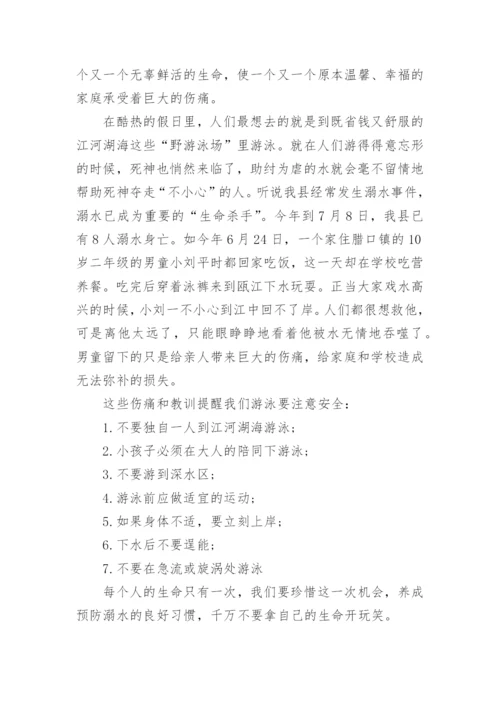 个又一个无辜鲜活的生命，使一个又一个原本温馨、幸福的家庭承受着巨大的伤痛。

在酷热的假日里，人们最想去的就是到既省钱又舒服的江河湖海这些“野游泳场”里游泳。就在人们游得得意忘形的时候，死神也悄然来临了，助纣为虐的水就会毫不留情地帮助死神夺走“不小心”的人。听说我县经常发生溺水事件，溺水已成为重要的“生命杀手”。今年到7月8日，我县已有8人溺水身亡。如今年6月24日，一个家住腊口镇的10岁二年级的男童小刘平时都回家吃饭，这一天却在学校吃营养餐。吃完后穿着泳裤来到瓯江下水玩耍。正当大家戏水高兴的时候，小刘一不小心到江中回不了岸。人们都很想救他，可是离他太远了，只能眼睁睁地看着他被水无情地吞噬了。男童留下的只是给亲人带来巨大的伤痛，给家庭和学校造成无法弥补的损失。

这些伤痛和教训提醒我们游泳要注意安全：

1. 不要独自一人到江河湖海游泳；

2. 小孩子必须在大人的陪同下游泳；

3. 不要游到深水区；

4. 游泳前应做适宜的运动；

5. 如果身体不适，要立刻上岸；

6. 下水后不要逞能；

7. 不要在急流或旋涡处游泳

每个人的生命只有一次，我们要珍惜这一次机会，养成预防溺水的良好习惯，千万不要拿自己的生命开玩笑。